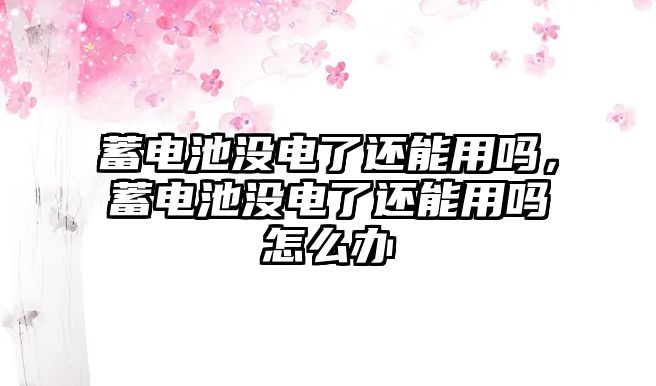 蓄电池没电了还能用吗，蓄电池没电了还能用吗怎么办